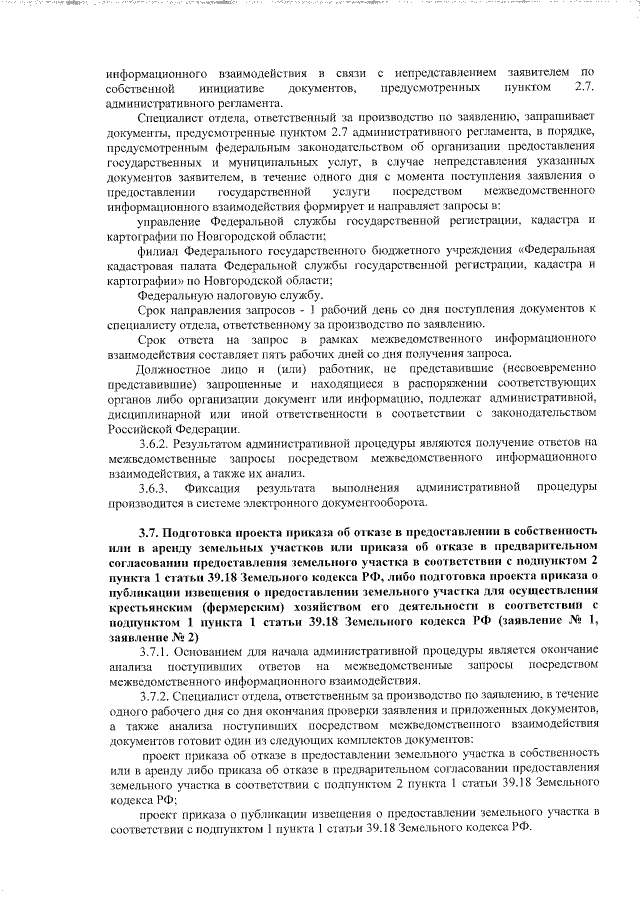 информационного взаимодействия в связи с непредставлением заявителем по собственной инициативе документов, предусмотренных пунктом 2.7. административного регламента.

Специалист отдела, ответственный за производство по заявлению, запрашивает документы, предусмотренные пунктом 2.7 административного регламента, в порядке, предусмотренным федеральным законодательством об организации предоставления государственных и муниципальных услуг, в случае непредставления указанных документов заявителем, в течение одного дня с момента поступления заявления о предоставлении государственной услуги посредством межведомственного информационного взаимодействия формирует и направляет запросы в:

управление Федеральной службы государственной регистрации, кадастра и картографии по Новгородской области;

филиал Федерального государственного бюджетного учреждения «Федеральная кадастровая палата Федеральной службы государственной регистрации, кадастра и картографии» по Новгородской области;

Федеральную налоговую службу.

Срок направления запросов - 1 рабочий день со дня поступления документов к специалисту отдела, ответственному за производство по заявлению.

Срок ответа на запрос в рамках межведомственного информационного взаимодействия составляет пять рабочих дней со дня получения запроса.

Должностное лицо и (или) работник, не представившие (несвоевременно представившие) запрошенные и находящиеся в распоряжении соответствующих органов либо организации документ или информацию, подлежат административной, дисциплинарной или иной ответственности в соответствии с законодательством Российской Федерации.

3.6.2. Результатом административной процедуры являются получение ответов на межведомственные запросы посредством межведомственного информационного взаимодействия, а также их анализ.

3.6.3. Фиксация результата выполнения административной процедуры производится в системе электронного документооборота.

3.7. Подготовка проекта приказа об отказе в предоставлении в собственность или в аренду земельных участков или приказа об отказе в предварительном согласовании предоставления земельного участка в соответствии с подпунктом 2 пункта 1 статьи 39.18 Земельного кодекса РФ, либо подготовка проекта приказа о публикации извещения о предоставлении земельного участка для осуществления крестьянским (фермерским) хозяйством его деятельности в соответствии с подпунктом 1 пункта 1 статьи 39.18 Земельного кодекса РФ (заявление № 1, заявление № 2)

3.7.1. Основанием для начала административной процедуры является окончание анализа поступивших ответов на межведомственные запросы посредством межведомственного информационного взаимодействия.

3.7.2. Специалист отдела, ответственным за производство по заявлению, в течение одного рабочего дня со дня окончания проверки заявления и приложенных документов, а также анализа поступивших посредством межведомственного взаимодействия документов готовит один из следующих комплектов документов:

проект приказа об отказе в предоставлении земельного участка в собственность или в аренду либо приказа об отказе в предварительном согласовании предоставления земельного участка в соответствии с подпунктом 2 пункта 1 статьи 39.18 Земельного кодекса РФ;

проект приказа о публикации извещения о предоставлении земельного участка в соответствии с подпунктом 1 пункта 1 статьи 39.18 Земельного кодекса РФ.